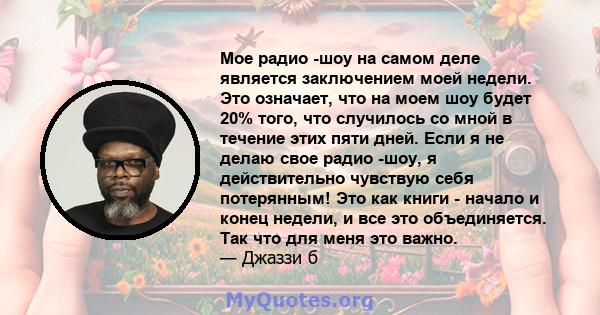 Мое радио -шоу на самом деле является заключением моей недели. Это означает, что на моем шоу будет 20% того, что случилось со мной в течение этих пяти дней. Если я не делаю свое радио -шоу, я действительно чувствую себя потерянным! Это как книги - начало и конец недели, и все это объединяется. Так что для меня это важно.
— Джаззи б

MyQuotes.org